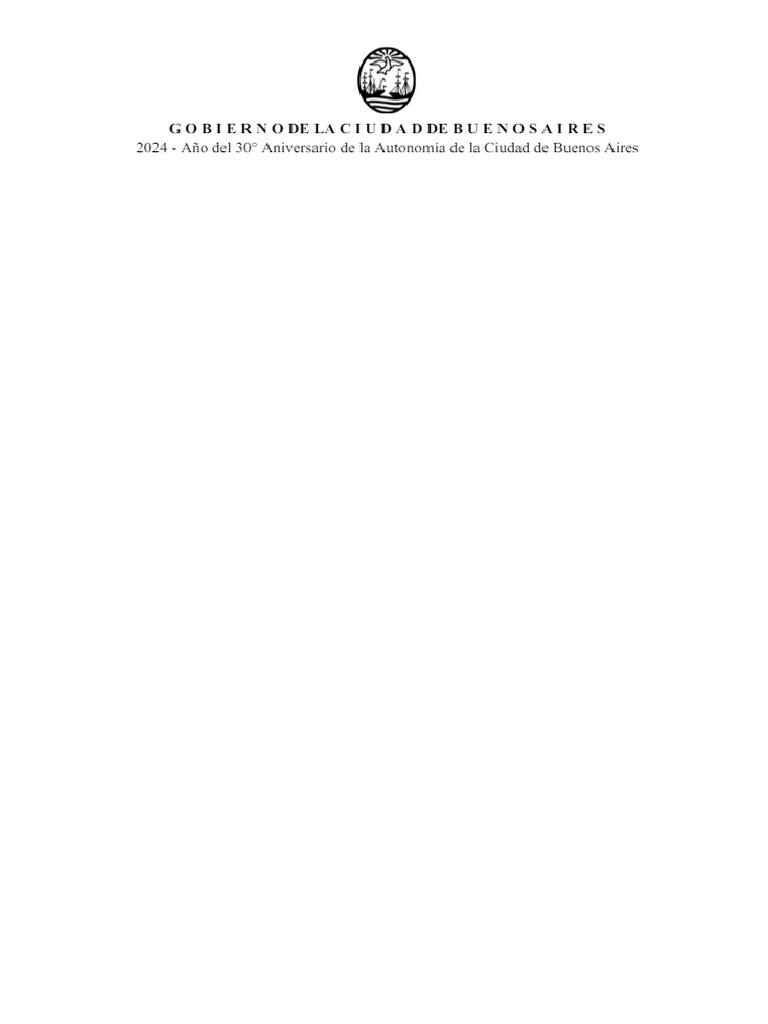 G O B I E R N O DE LA C I U D A D DE B U E N O S A I R E S
2024 - Año del 30° Aniversario de la Autonomía de la Ciudad de Buenos Aires